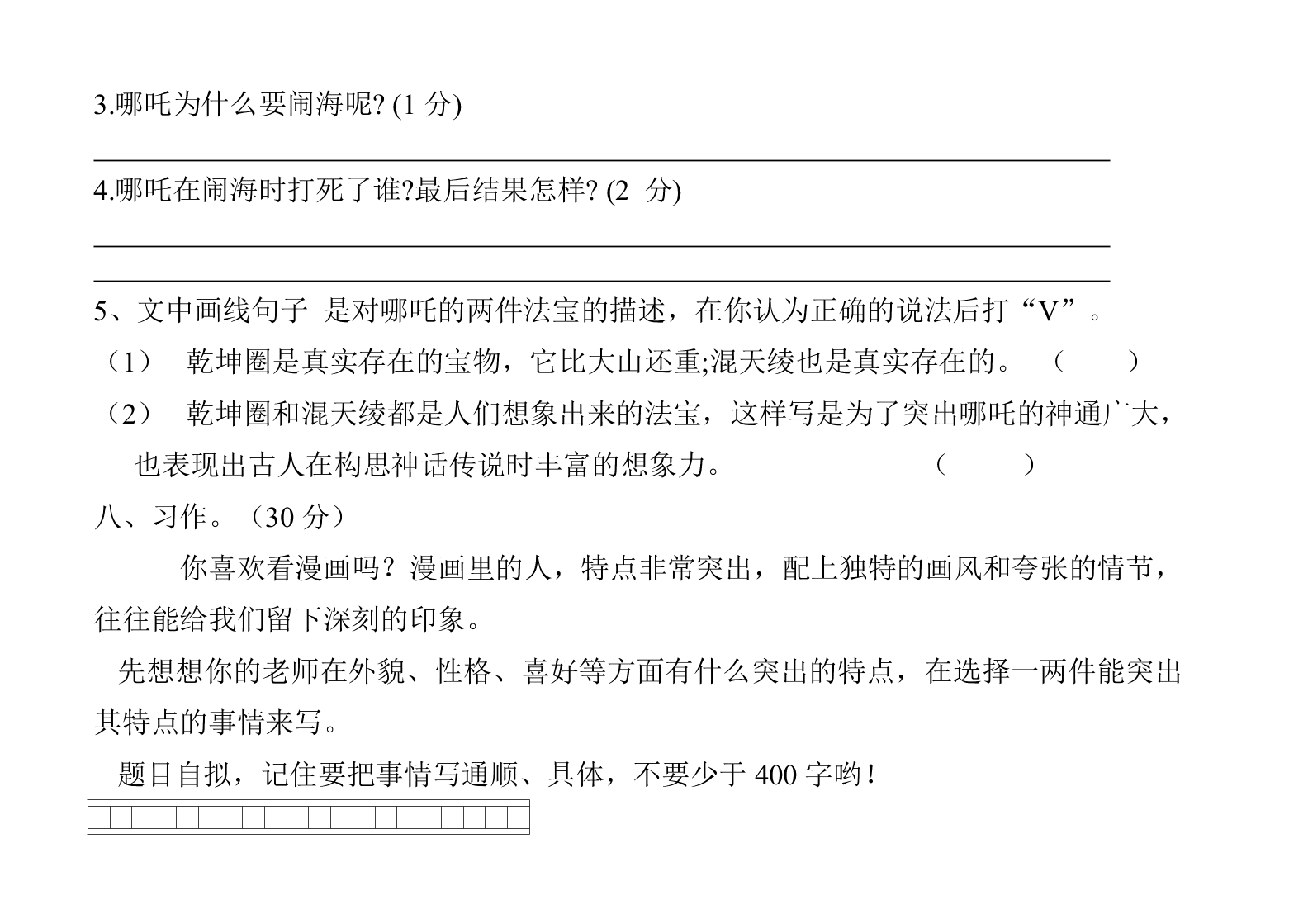 3.哪吒为什么要闹海呢? (1 分)

4.哪吒在闹海时打死了谁?最后结果怎样? (2 分)

5、文中画线句子 是对哪吒的两件法宝的描述，在你认为正确的说法后打“V”。

（1） 乾坤圈是真实存在的宝物，它比大山还重;混天绫也是真实存在的。 （ ）

（2） 乾坤圈和混天绫都是人们想象出来的法宝，这样写是为了突出哪吒的神通广大，也表现出古人在构思神话传说时丰富的想象力。 （ ）

八、习作。（30 分）

你喜欢看漫画吗？漫画里的人，特点非常突出，配上独特的画风和夸张的情节，往往能给我们留下深刻的印象。

先想想你的老师在外貌、性格、喜好等方面有什么突出的特点，在选择一两件能突出其特点的事情来写。

题目自拟，记住要把事情写通顺、具体，不要少于 400 字哟！